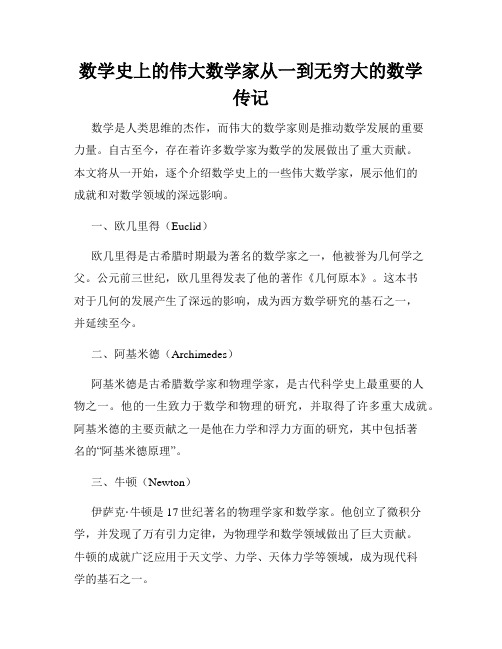 数学史上的伟大数学家从一到无穷大的数学传记

数学是人类思维的杰作，而伟大的数学家则是推动数学发展的重要力量。自古至今，存在着许多数学家为数学的发展做出了重大贡献。本文将从一开始，逐个介绍数学史上的一些伟大数学家，展示他们的成就和对数学领域的深远影响。

一、欧几里得（Euclid）

欧几里得是古希腊时期最为著名的数学家之一，他被誉为几何学之父。公元前三世纪，欧几里得发表了他的著作《几何原本》。这本书对于几何的发展产生了深远的影响，成为西方数学研究的基石之一，并延续至今。

二、阿基米德（Archimedes）

阿基米德是古希腊数学家和物理学家，是古代科学史上最重要的人物之一。他的一生致力于数学和物理的研究，并取得了许多重大成就。阿基米德的主要贡献之一是他在力学和浮力方面的研究，其中包括著名的“阿基米德原理”。

三、牛顿（Newton）

伊萨克·牛顿是17世纪著名的物理学家和数学家。他创立了微积分学，并发现了万有引力定律，为物理学和数学领域做出了巨大贡献。牛顿的成就广泛应用于天文学、力学、天体力学等领域，成为现代科学的基石之一。